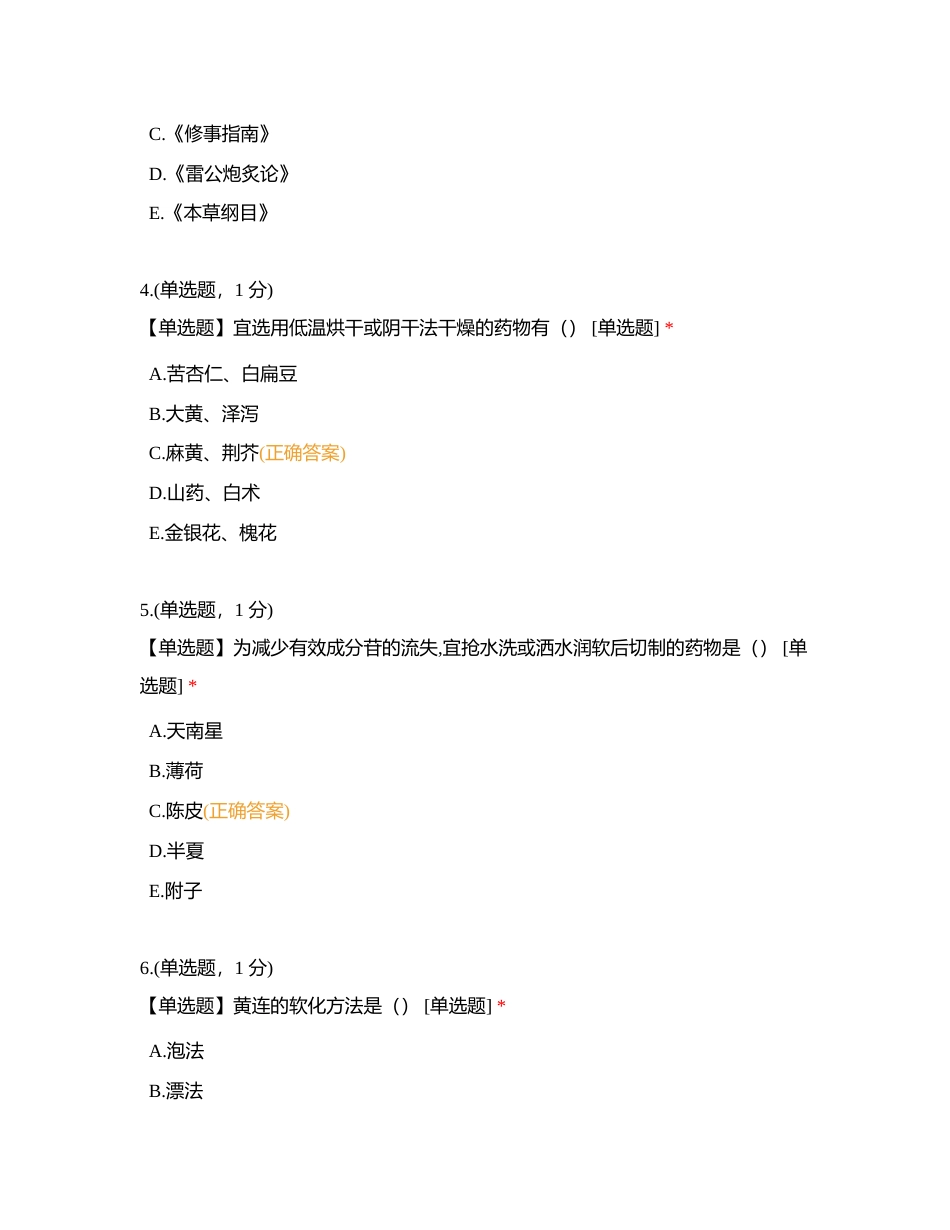 C.《修事指南》

D.《雷公炮炙论》

E.《本草纲目》

4.(单选题，1 分)

【单选题】宜选用低温烘干或阴干法干燥的药物有（）[单选题] *

A.苦杏仁、白扁豆

B.大黄、泽泻

C.麻黄、荆芥(正确答案)

D.山药、白术

E.金银花、槐花

5.(单选题，1 分)

【单选题】为减少有效成分苷的流失,宜抢水洗或洒水润软后切制的药物是（）[单选题] *

A.天南星

B.薄荷

C.陈皮(正确答案)

D.半夏

E.附子

6.(单选题，1 分)

【单选题】黄连的软化方法是（）[单选题] *

A.泡法

B.漂法